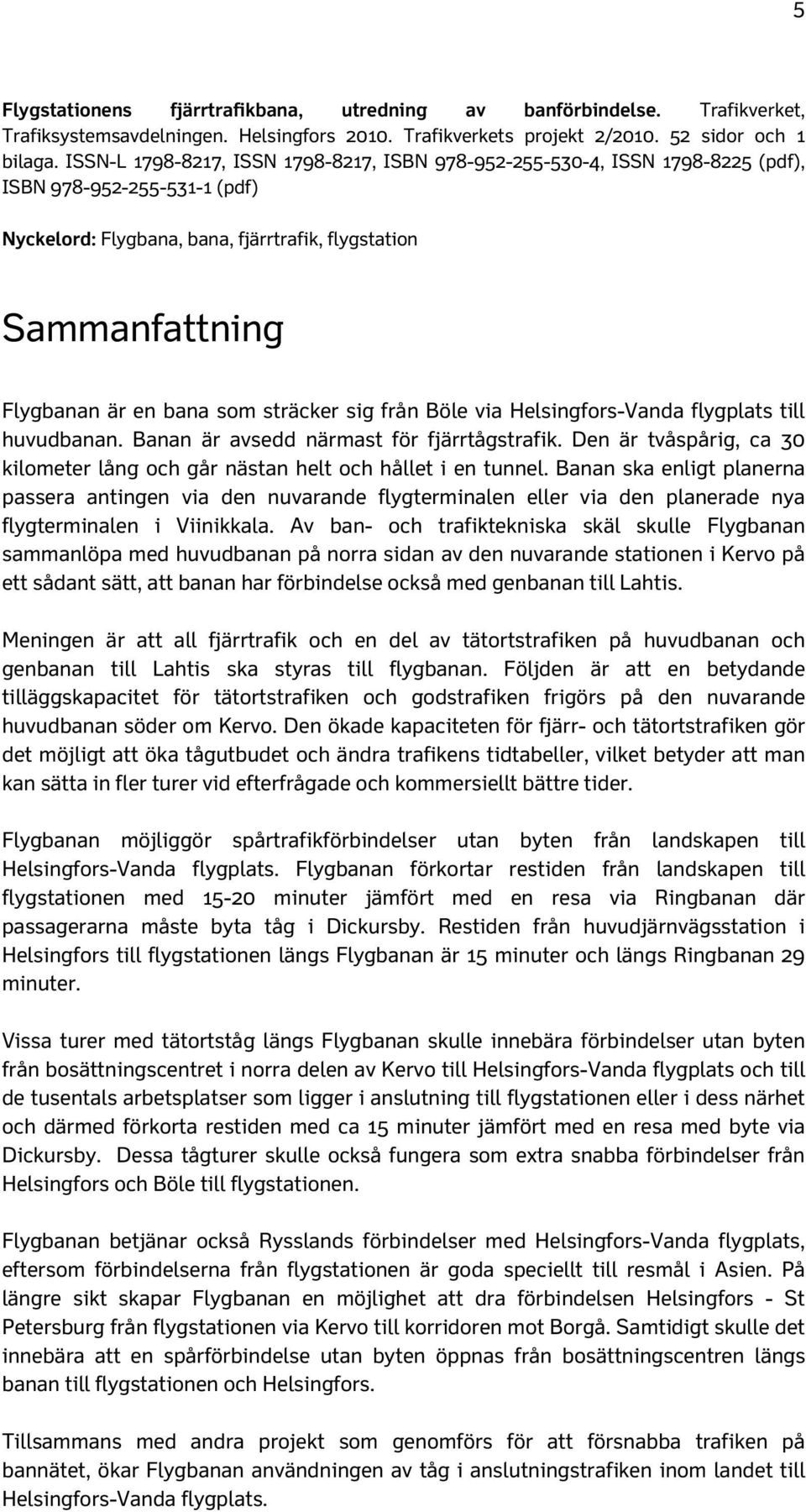 5

Flygstationens fjärrtrafikbana, utredning av banförbindelse. Trafikverket, Trafiksystemsavdelningen. Helsingfors 2010. Trafikverkets projekt 2/2010. 52 sidor och 1 bilaga. ISSN-L 1798-8217, ISSN 1798-8217, ISBN 978-952-255-530-4, ISSN 1798-8225 (pdf), ISBN 978-952-255-531-1 (pdf)

Nyckelord: Flygbana, bana, fjärrtrafik, flygstation

Sammanfattning

Flygbanan är en bana som sträcker sig från Böle via Helsingfors-Vanda flygplats till huvudbanan. Banan är avsedd närmast för fjärrtågstrafik. Den är tvåspårig, ca 30 kilometer lång och går nästan helt och hållet i en tunnel. Banan ska enligt planerna passera antingen via den nuvarande flygterminalen eller via den planerade nya flygterminalen i Viinikkala. Av ban- och trafiktekniska skäl skulle Flygbanan sammanlöpa med huvudbanan på norra sidan av den nuvarande stationen i Kervo på ett sådant sätt, att banan har förbindelse också med genbanan till Lahtis.

Meningen är att all fjärrtrafik och en del av tätortstrafiken på huvudbanan och genbanan till Lahtis ska styras till flygbanan. Följden är att en betydande tilläggskapacitet för tätortstrafiken och godstrafiken frigörs på den nuvarande huvudbanan söder om Kervo. Den ökade kapaciteten för fjärr- och tätortstrafiken gör det möjligt att öka tågutbudet och ändra trafikens tidtabeller, vilket betyder att man kan sätta in fler turer vid efterfrågade och kommersiellt bättre tider.

Flygbanan möjliggör spårtrafikförbindelser utan byten från landskapen till Helsingfors-Vanda flygplats. Flygbanan förkortar restiden från landskapen till flygstationen med 15-20 minuter jämfört med en resa via Ringbanan där passagerarna måste byta tåg i Dickursby. Restiden från huvudjärnvägsstation i Helsingfors till flygstationen längs Flygbanan är 15 minuter och längs Ringbanan 29 minuter.

Vissa turer med tätortståg längs Flygbanan skulle innebära förbindelser utan byten från bosättningscentret i norra delen av Kervo till Helsingfors-Vanda flygplats och till de tusentals arbetsplatser som ligger i anslutning till flygstationen eller i dess närhet och därmed förkorta restiden med ca 15 minuter jämfört med en resa med byte via Dickursby. Dessa tågturer skulle också fungera som extra snabba förbindelser från Helsingfors och Böle till flygstationen.

Flygbanan betjänar också Rysslands förbindelser med Helsingfors-Vanda flygplats, eftersom förbindelserna från flygstationen är goda speciellt till resmål i Asien. På längre sikt skapar Flygbanan en möjlighet att dra förbindelsen Helsingfors - St Petersburg från flygstationen via Kervo till korridoren mot Borgå. Samtidigt skulle det innebära att en spårförbindelse utan byten öppnas från bosättningscentren längs banan till flygstationen och Helsingfors.

Tillsammans med andra projekt som genomförs för att försnabba trafiken på bannätet, ökar Flygbanan användningen av tåg i anslutningstrafiken inom landet till Helsingfors-Vanda flygplats.